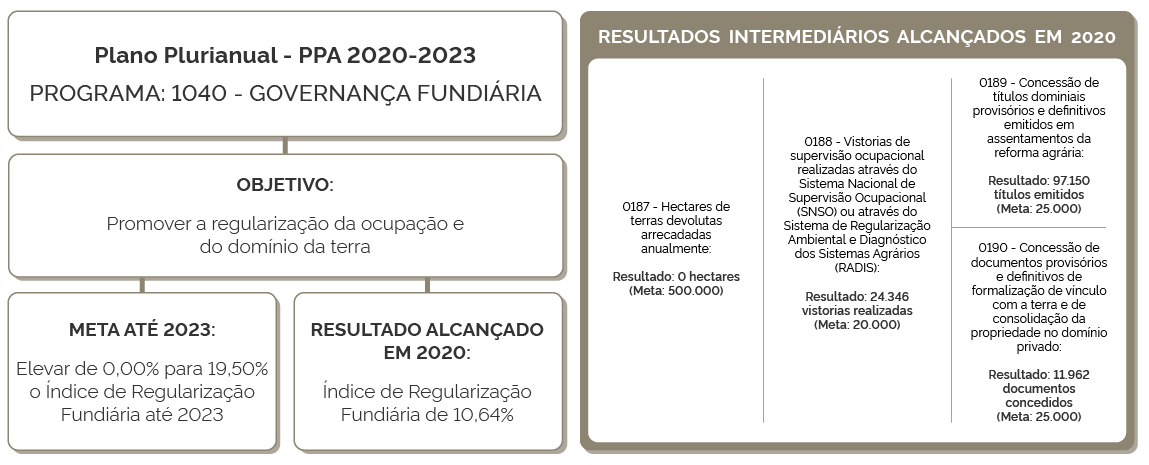 Plano Plurianual - PPA 2020-2023

PROGRAMA: 1040 - GOVERNANÇA FUNDIÁRIA

OBJETIVO:

Promover a regularização da ocupação e do domínio da terra

META ATÉ 2023:

Elevar de 0,00% para 19,50% o Índice de Regularização Fundiária até 2023

RESULTADO ALCANÇADO EM 2020:

Índice de Regularização Fundiária de 10,64%

RESULTADOS INTERMEDIÁRIOS ALCANÇADOS EM 2020

0187 - Hectares de terras devolutas arrecadadas anualmente:

Resultado: 0 hectares (Meta: 500.000)

0188 - Vistorias de supervisão ocupacional realizadas através do Sistema Nacional de Supervisão Ocupacional (SNSO) ou através do Sistema de Regularização Ambiental e Diagnóstico dos Sistemas Agrários (RADIS):

Resultado: 24.346 vistorias realizadas (Meta: 20.000)

0189 - Concessão de títulos dominiais provisórios e definitivos emitidos em assentamentos da reforma agrária:

Resultado: 97.150 títulos emitidos (Meta: 25.000)

0190 - Concessão de documentos provisórios e definitivos de formalização de vínculo com a terra e de consolidação da propriedade no domínio privado:

Resultado: 11.962 documentos concedidos (Meta: 25.000)